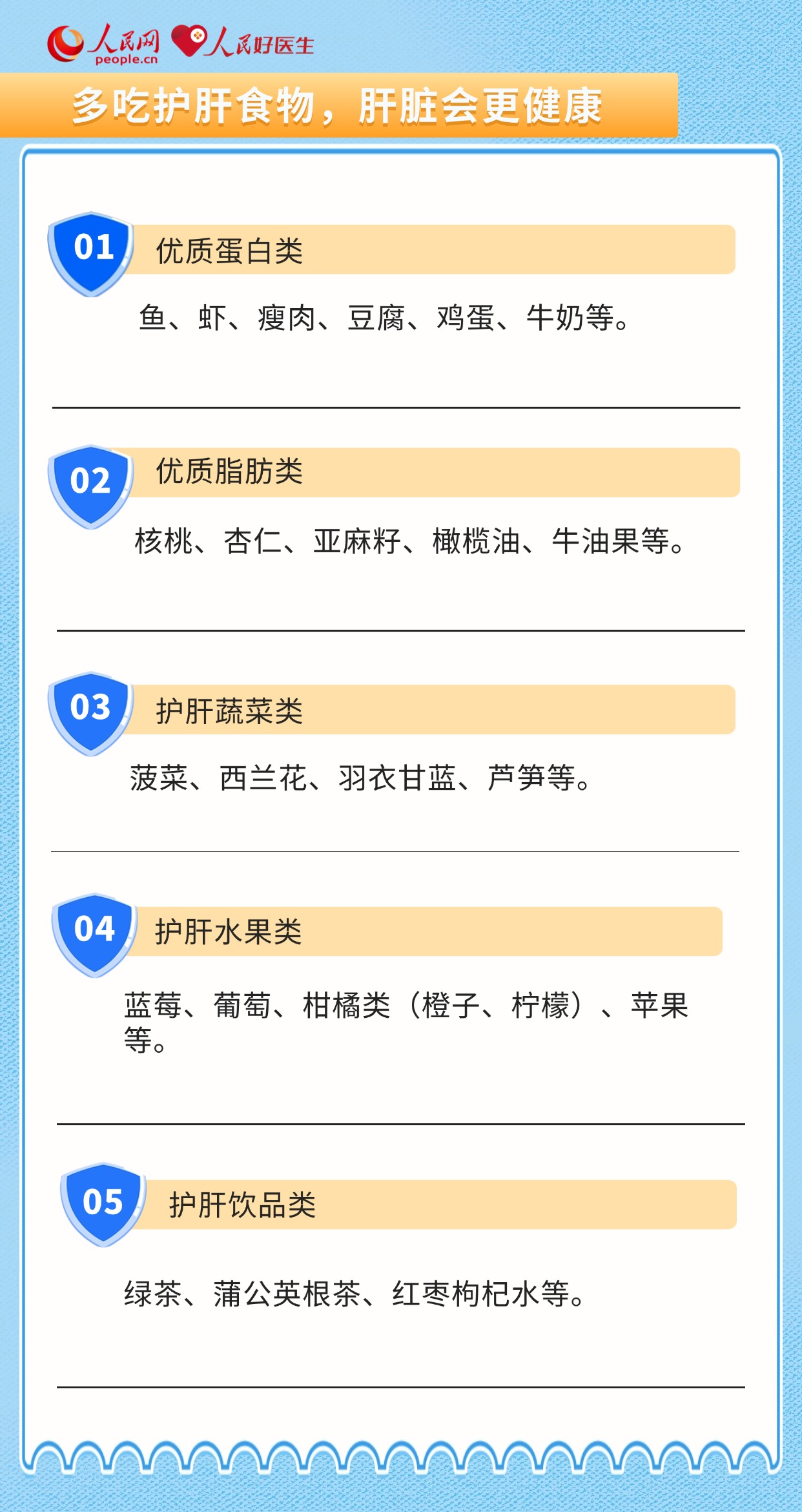 人民网
people.cn
人民好医生

多吃护肝食物，肝脏会更健康

01 优质蛋白类

鱼、虾、瘦肉、豆腐、鸡蛋、牛奶等。

02 优质脂肪类

核桃、杏仁、亚麻籽、橄榄油、牛油果等。

03 护肝蔬菜类

菠菜、西兰花、羽衣甘蓝、芦笋等。

04 护肝水果类

蓝莓、葡萄、柑橘类（橙子、柠檬）、苹果等。

05 护肝饮品类

绿茶、蒲公英根茶、红枣枸杞水等。